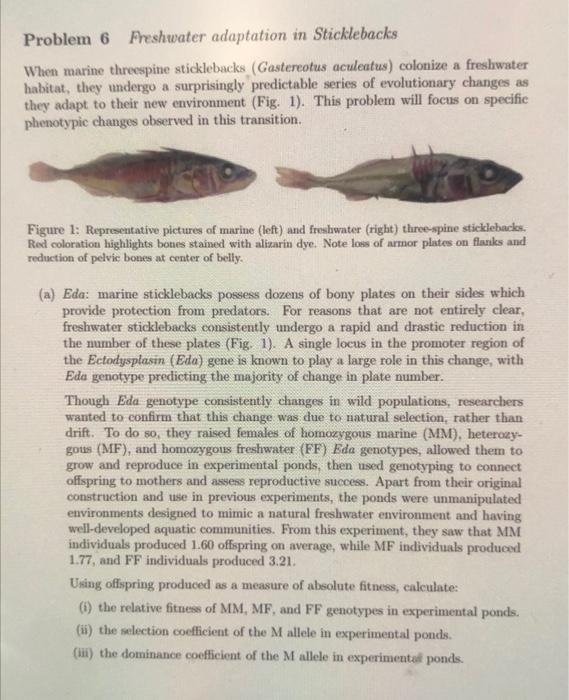 **Problem 6** *Freshwater adaptation in Sticklebacks*

When marine threespine sticklebacks (*Gastereotus aculeatus*) colonize a freshwater habitat, they undergo a surprisingly predictable series of evolutionary changes as they adapt to their new environment (Fig. 1). This problem will focus on specific phenotypic changes observed in this transition.

Figure 1: Representative pictures of marine (left) and freshwater (right) three-spine sticklebacks. Red coloration highlights bones stained with alizarin dye. Note loss of armor plates on flanks and reduction of pelvic bones at center of belly.

(a) *Eda*: marine sticklebacks possess dozens of bony plates on their sides which provide protection from predators. For reasons that are not entirely clear, freshwater sticklebacks consistently undergo a rapid and drastic reduction in the number of these plates (Fig. 1). A single locus in the promoter region of the *Ectodysplasin* (*Eda*) gene is known to play a large role in this change, with *Eda* genotype predicting the majority of change in plate number.

Though *Eda* genotype consistently changes in wild populations, researchers wanted to confirm that this change was due to natural selection, rather than drift. To do so, they raised females of homozygous marine (MM), heterozygous (MF), and homozygous freshwater (FF) *Eda* genotypes, allowed them to grow and reproduce in experimental ponds, then used genotyping to connect offspring to mothers and assess reproductive success. Apart from their original construction and use in previous experiments, the ponds were unmanipulated environments designed to mimic a natural freshwater environment and having well-developed aquatic communities. From this experiment, they saw that MM individuals produced 1.60 offspring on average, while MF individuals produced 1.77, and FF individuals produced 3.21.

Using offspring produced as a measure of absolute fitness, calculate:

(i) the relative fitness of MM, MF, and FF genotypes in experimental ponds.

(ii) the selection coefficient of the M allele in experimental ponds.

(iii) the dominance coefficient of the M allele in experimental ponds.